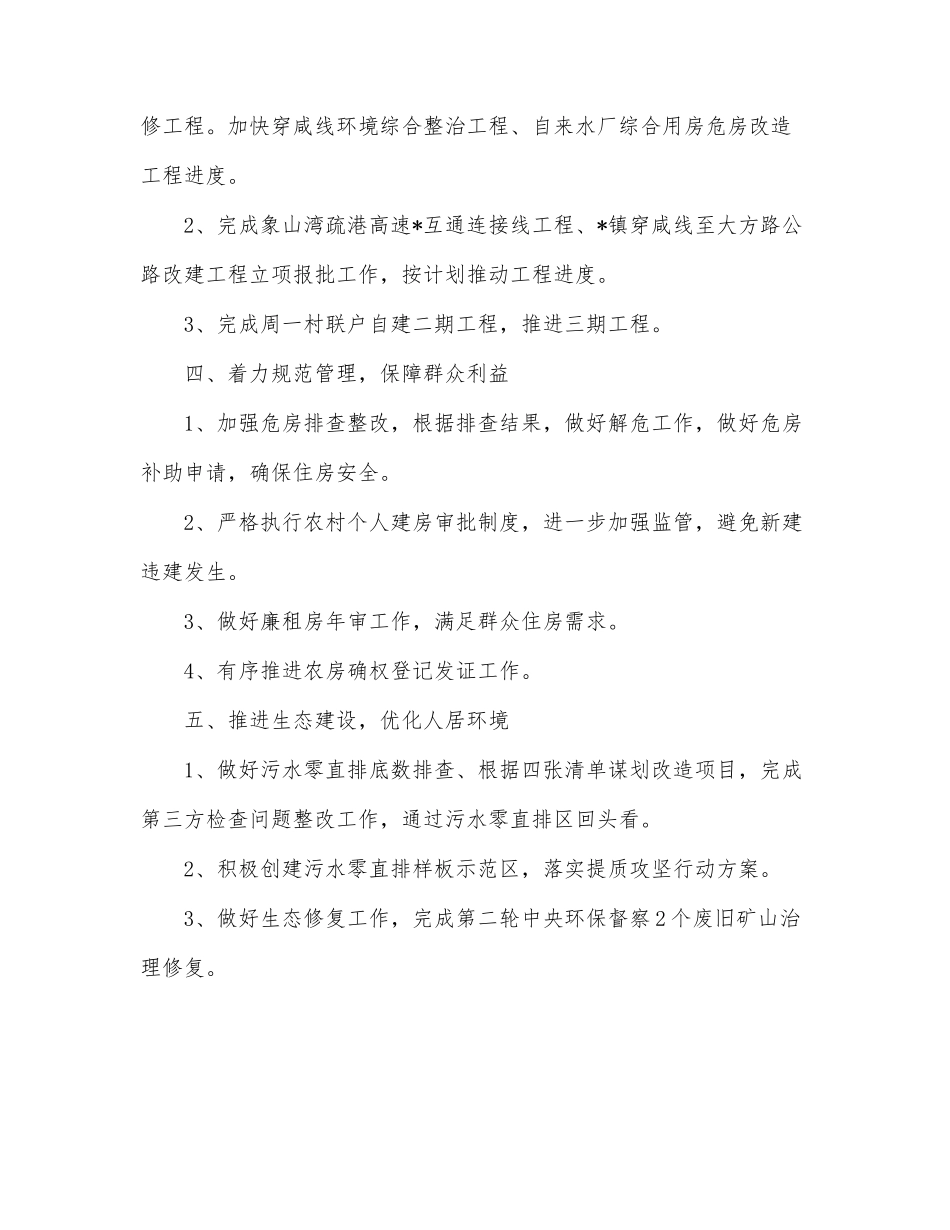 修工程。加快穿咸线环境综合整治工程、自来水厂综合用房危房改造工程进度。

2、完成象山湾疏港高速*互通连接线工程、*镇穿咸线至大方路公路改建工程立项报批工作，按计划推动工程进度。

3、完成周一村联户自建二期工程，推进三期工程。

四、着力规范管理，保障群众利益

1、加强危房排查整改，根据排查结果，做好解危工作，做好危房补助申请，确保住房安全。

2、严格执行农村个人建房审批制度，进一步加强监管，避免新建违建发生。

3、做好廉租房年审工作，满足群众住房需求。

4、有序推进农房确权登记发证工作。

五、推进生态建设，优化人居环境

1、做好污水零直排底数排查、根据四张清单谋划改造项目，完成第三方检查问题整改工作，通过污水零直排区回头看。

2、积极创建污水零直排样板示范区，落实提质攻坚行动方案。

3、做好生态修复工作，完成第二轮中央环保督察2个废旧矿山治理修复。